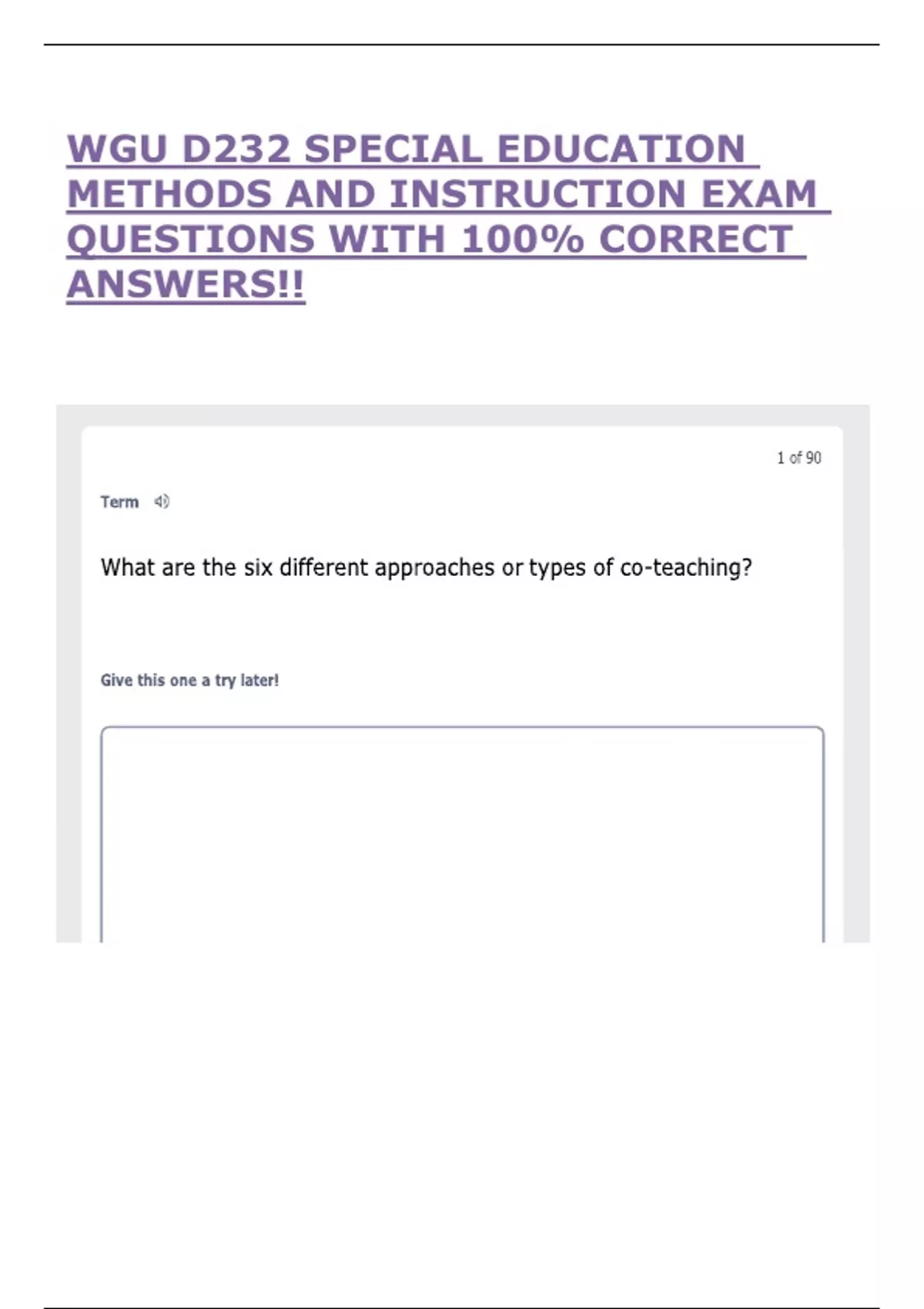 WGU D232 SPECIAL EDUCATION METHODS AND INSTRUCTION EXAM QUESTIONS WITH 100% CORRECT ANSWERS!!

1 of 90

Term

What are the six different approaches or types of co-teaching?

Give this one a try later!